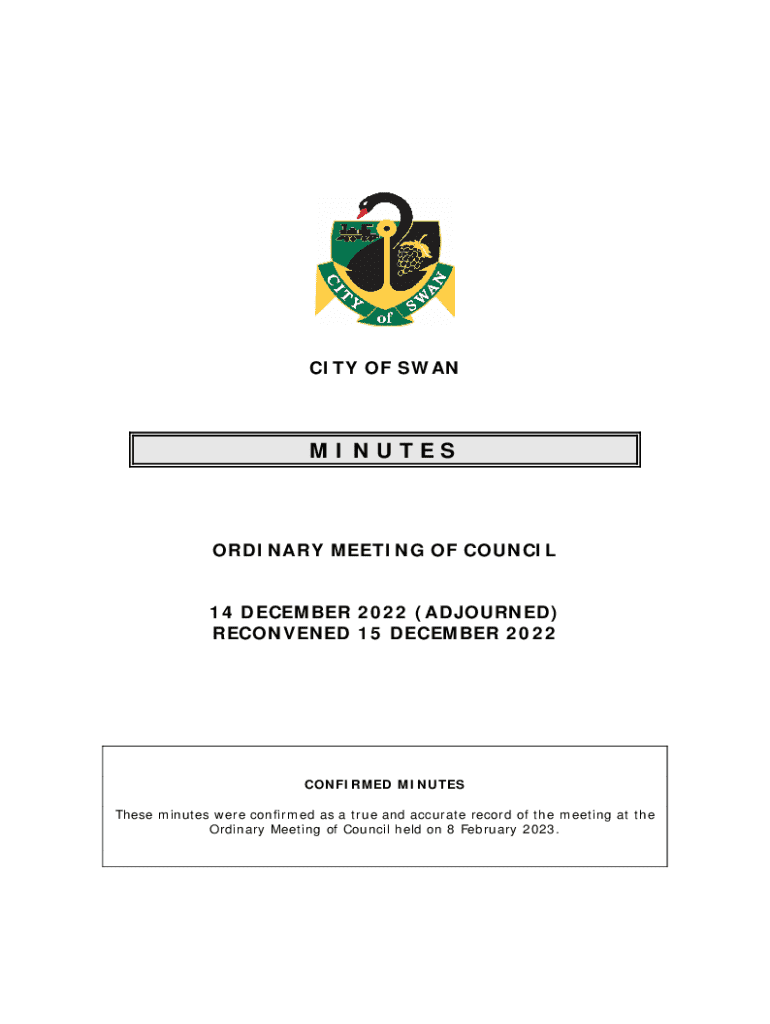 CITY of SWAN

CITY OF SWAN

MINUTES

ORDINARY MEETING OF COUNCIL

14 DECEMBER 2022 (ADJOURNED)
RECONVENED 15 DECEMBER 2022

CONFIRMED MINUTES

These minutes were confirmed as a true and accurate record of the meeting at the Ordinary Meeting of Council held on 8 February 2023.